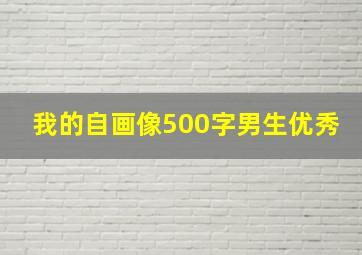 我的自画像500字男生优秀